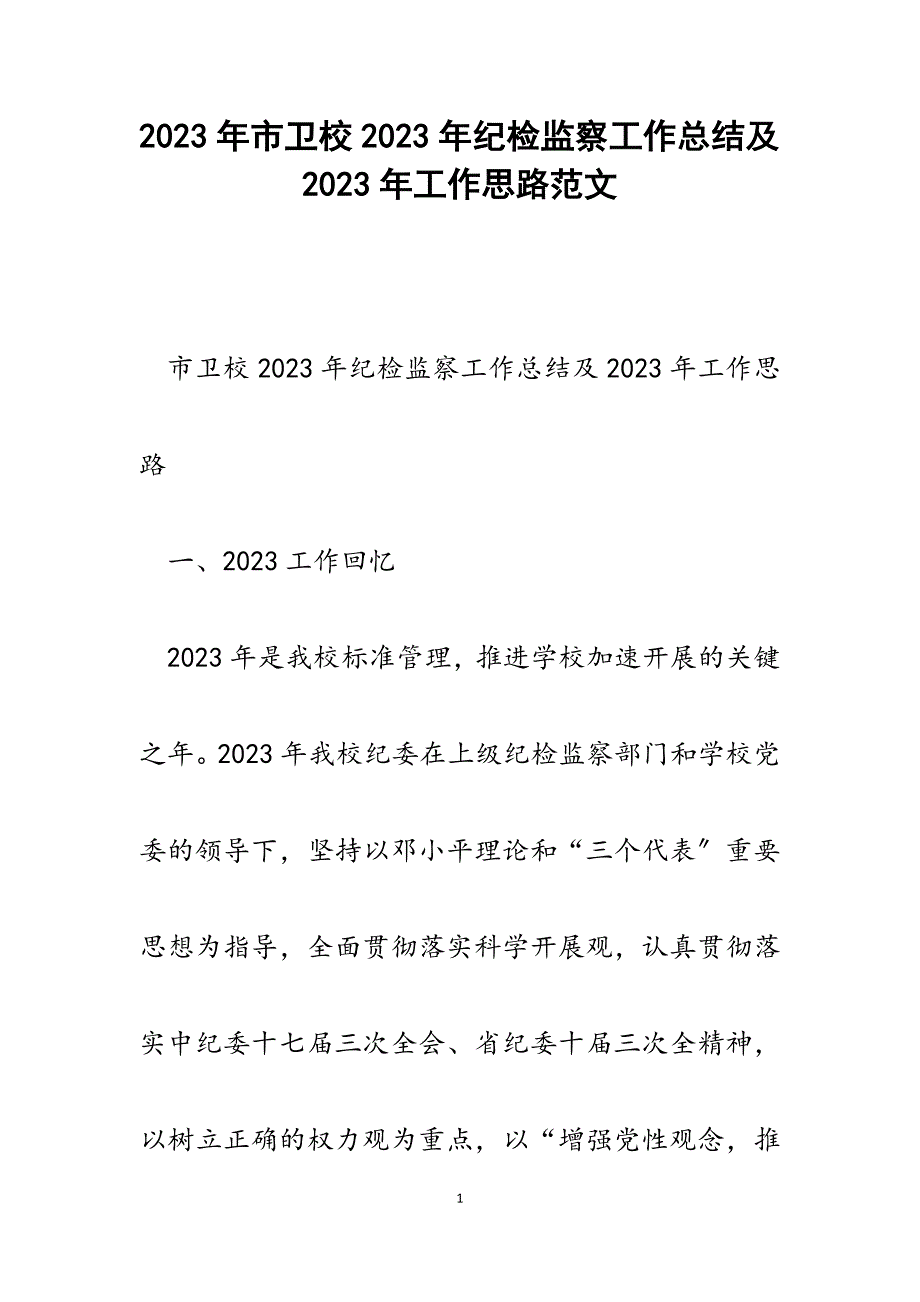 2023年市卫校2023年纪检监察工作总结及2023年工作思路范文

市卫校2023年纪检监察工作总结及2023年工作思路

一、2023工作回忆

2023年是我校标准管理，推进学校加速开展的关键之年。2023年我校纪委在上级纪检监察部门和学校党委的领导下，坚持以邓小平理论和“三个代表〞重要思想为指导，全面贯彻落实科学开展观，认真贯彻落实中纪委十七届三次全会、省纪委十届三次全精神，以树立正确的权力观为重点，以“增强党性观念，推

1